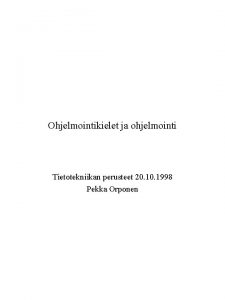 Ohjelmointikielet ja ohjelmointi

Tietotekniikan perusteet 20.10.1998
Pekka Orponen